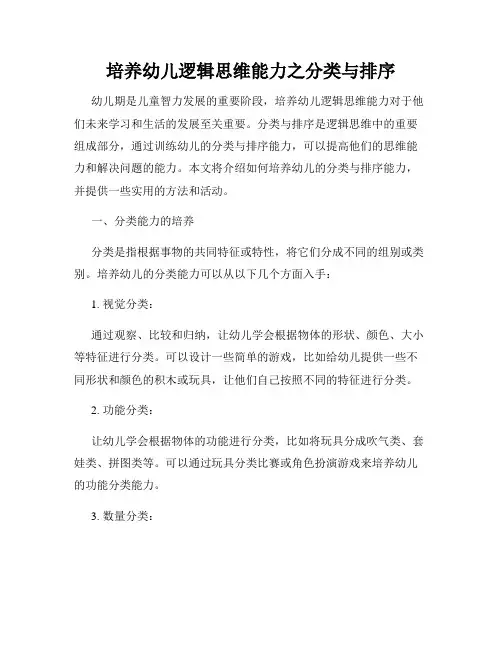 培养幼儿逻辑思维能力之分类与排序

幼儿期是儿童智力发展的重要阶段，培养幼儿逻辑思维能力对于他们未来学习和生活的发展至关重要。分类与排序是逻辑思维中的重要组成部分，通过训练幼儿的分类与排序能力，可以提高他们的思维能力和解决问题的能力。本文将介绍如何培养幼儿的分类与排序能力，并提供一些实用的方法和活动。

一、分类能力的培养

分类是指根据事物的共同特征或特性，将它们分成不同的组别或类别。培养幼儿的分类能力可以从以下几个方面入手：

1. 视觉分类：

通过观察、比较和归纳，让幼儿学会根据物体的形状、颜色、大小等特征进行分类。可以设计一些简单的游戏，比如给幼儿提供一些不同形状和颜色的积木或玩具，让他们自己按照不同的特征进行分类。

2. 功能分类：

让幼儿学会根据物体的功能进行分类，比如将玩具分成吹气类、套娃类、拼图类等。可以通过玩具分类比赛或角色扮演游戏来培养幼儿的功能分类能力。

3. 数量分类：